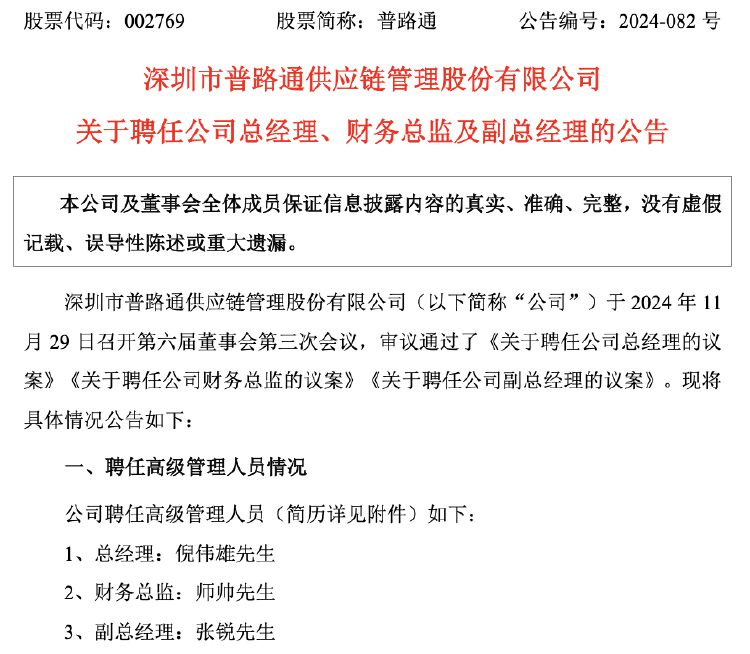 股票代码：002769　　股票简称：普路通　　公告编号：2024-082 号

深圳市普路通供应链管理股份有限公司

关于聘任公司总经理、财务总监及副总经理的公告

本公司及董事会全体成员保证信息披露内容的真实、准确、完整，没有虚假记载、误导性陈述或重大遗漏。

深圳市普路通供应链管理股份有限公司（以下简称“公司”）于 2024 年 11 月 29 日召开第六届董事会第三次会议，审议通过了《关于聘任公司总经理的议案》《关于聘任公司财务总监的议案》《关于聘任公司副总经理的议案》。现将具体情况公告如下：

一、聘任高级管理人员情况

公司聘任高级管理人员（简历详见附件）如下：

1、总经理：倪伟雄先生

2、财务总监：师帅先生

3、副总经理：张锐先生